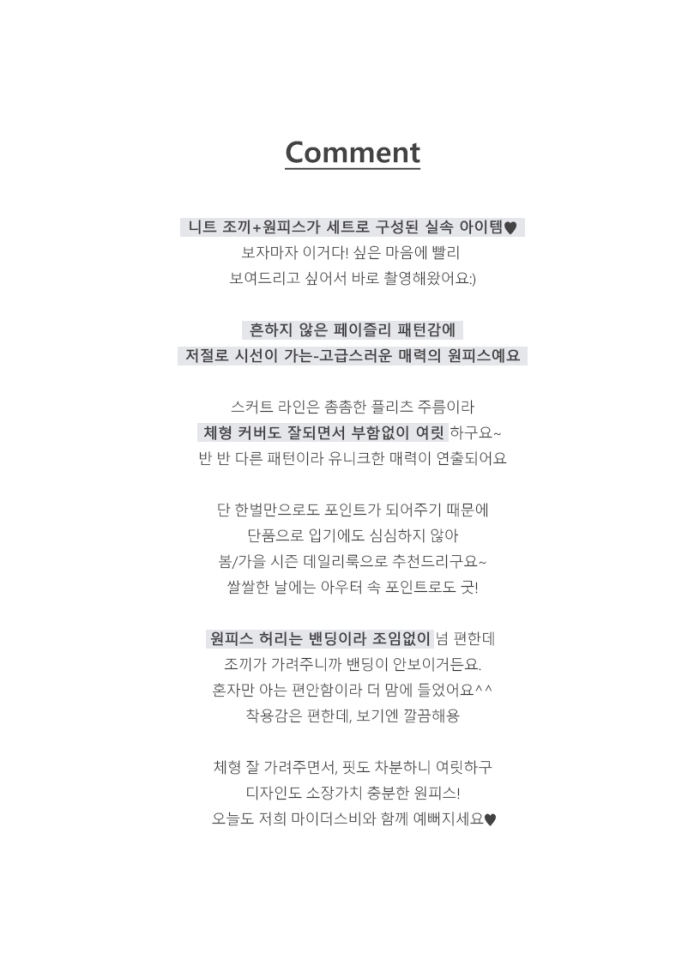 Comment

니트 조끼+원피스가 세트로 구성된 실속 아이템♥
보자마자 이거다! 싶은 마음에 빨리
보여드리고 싶어서 바로 촬영해왔어요:)

흔하지 않은 페이즐리 패턴감에
저절로 시선이 가는-고급스러운 매력의 원피스예요

스커트 라인은 촘촘한 플리츠 주름이라
체형 커버도 잘되면서 부함없이 여릿 하구요~
반 반 다른 패턴이라 유니크한 매력이 연출되어요

단 한벌만으로도 포인트가 되어주기 때문에
단품으로 입기에도 심심하지 않아
봄/가을 시즌 데일리룩으로 추천드리구요~
쌀쌀한 날에는 아우터 속 포인트로도 굿!

원피스 허리는 밴딩이라 조임없이 넘 편한데
조끼가 가려주니까 밴딩이 안보이거든요.
혼자만 아는 편안함이라 더 맘에 들었어요^^
착용감은 편한데, 보기엔 깔끔해용

체형 잘 가려주면서, 핏도 차분하니 여릿하구
디자인도 소장가치 충분한 원피스!
오늘도 저희 마이더스비와 함께 예뻐지세요♥